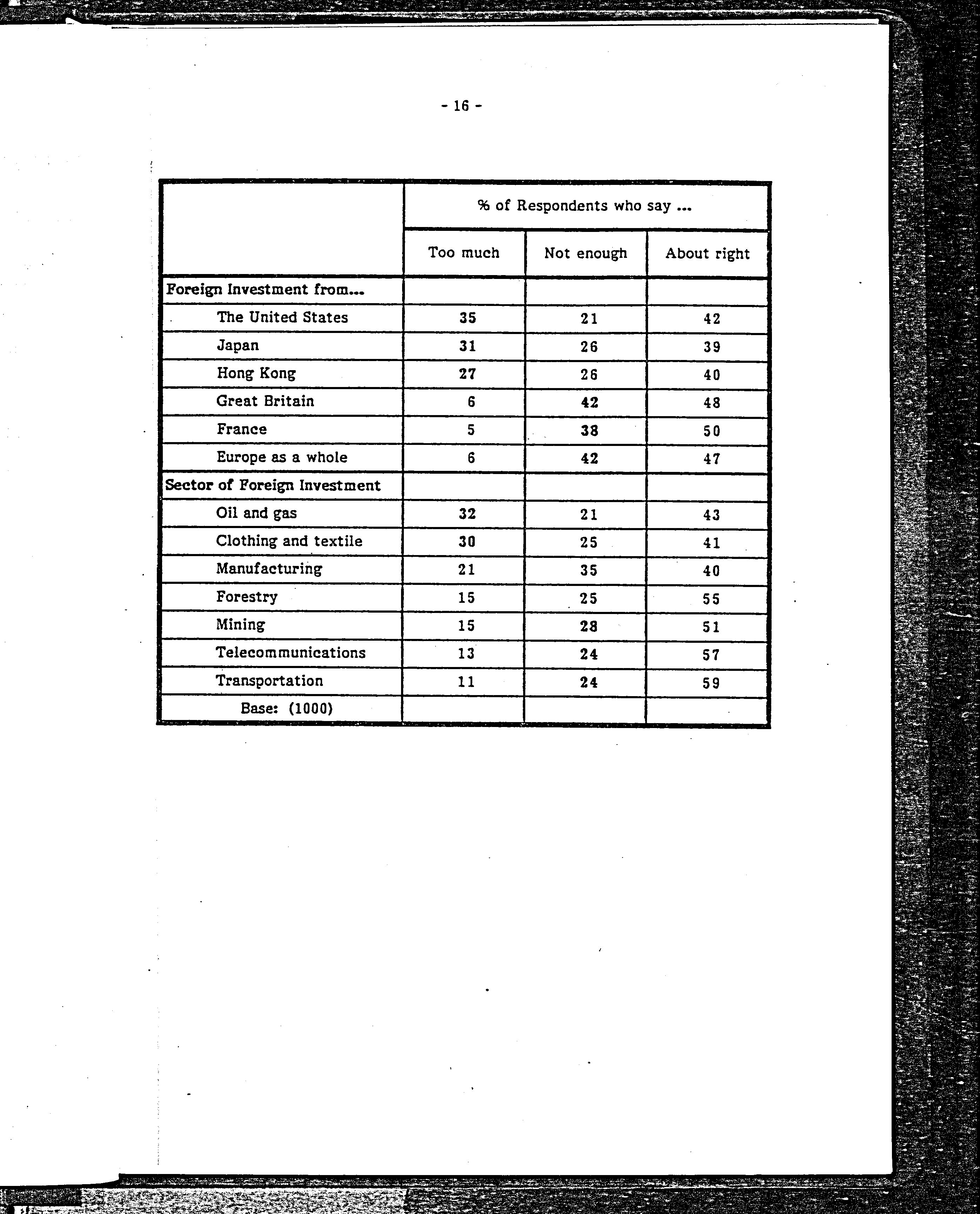 - 16 -

| | % of Respondents who say ... | | |
|---|---|---|---|
| | Too much | Not enough | About right |
| Foreign Investment from... | | | |
| The United States | 35 | 21 | 42 |
| Japan | 31 | 26 | 39 |
| Hong Kong | 27 | 26 | 40 |
| Great Britain | 6 | 42 | 48 |
| France | 5 | 38 | 50 |
| Europe as a whole | 6 | 42 | 47 |
| Sector of Foreign Investment | | | |
| Oil and gas | 32 | 21 | 43 |
| Clothing and textile | 30 | 25 | 41 |
| Manufacturing | 21 | 35 | 40 |
| Forestry | 15 | 25 | 55 |
| Mining | 15 | 28 | 51 |
| Telecommunications | 13 | 24 | 57 |
| Transportation | 11 | 24 | 59 |
| Base: (1000) | | | |